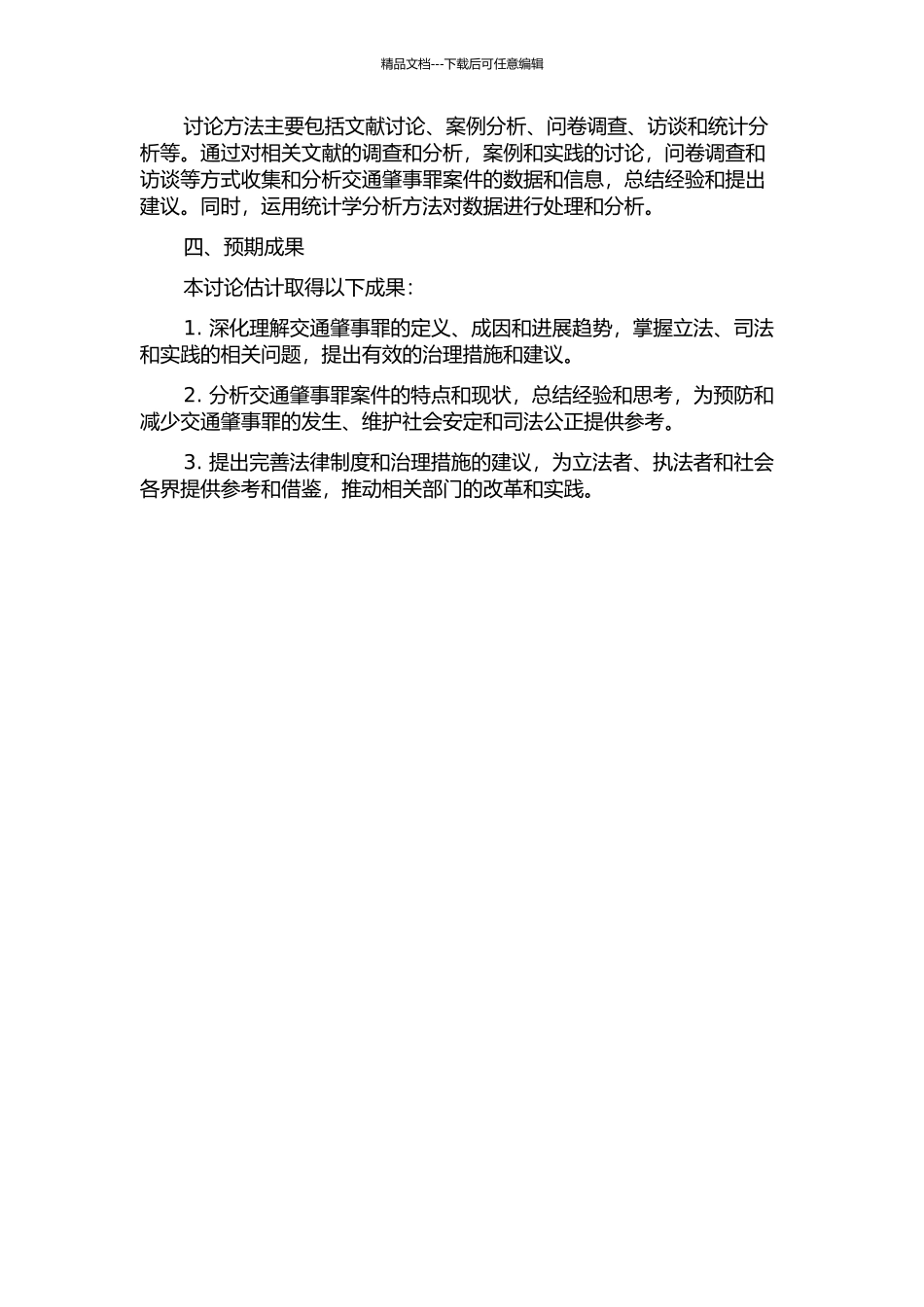 精品文档---下载后可任意编辑

讨论方法主要包括文献讨论、案例分析、问卷调查、访谈和统计分析等。通过对相关文献的调查和分析，案例和实践的讨论，问卷调查和访谈等方式收集和分析交通肇事罪案件的数据和信息，总结经验和提出建议。同时，运用统计学分析方法对数据进行处理和分析。

四、预期成果

本讨论估计取得以下成果：

1. 深化理解交通肇事罪的定义、成因和进展趋势，掌握立法、司法和实践的相关问题，提出有效的治理措施和建议。

2. 分析交通肇事罪案件的特点和现状，总结经验和思考，为预防和减少交通肇事罪的发生、维护社会安定和司法公正提供参考。

3. 提出完善法律制度和治理措施的建议，为立法者、执法者和社会各界提供参考和借鉴，推动相关部门的改革和实践。